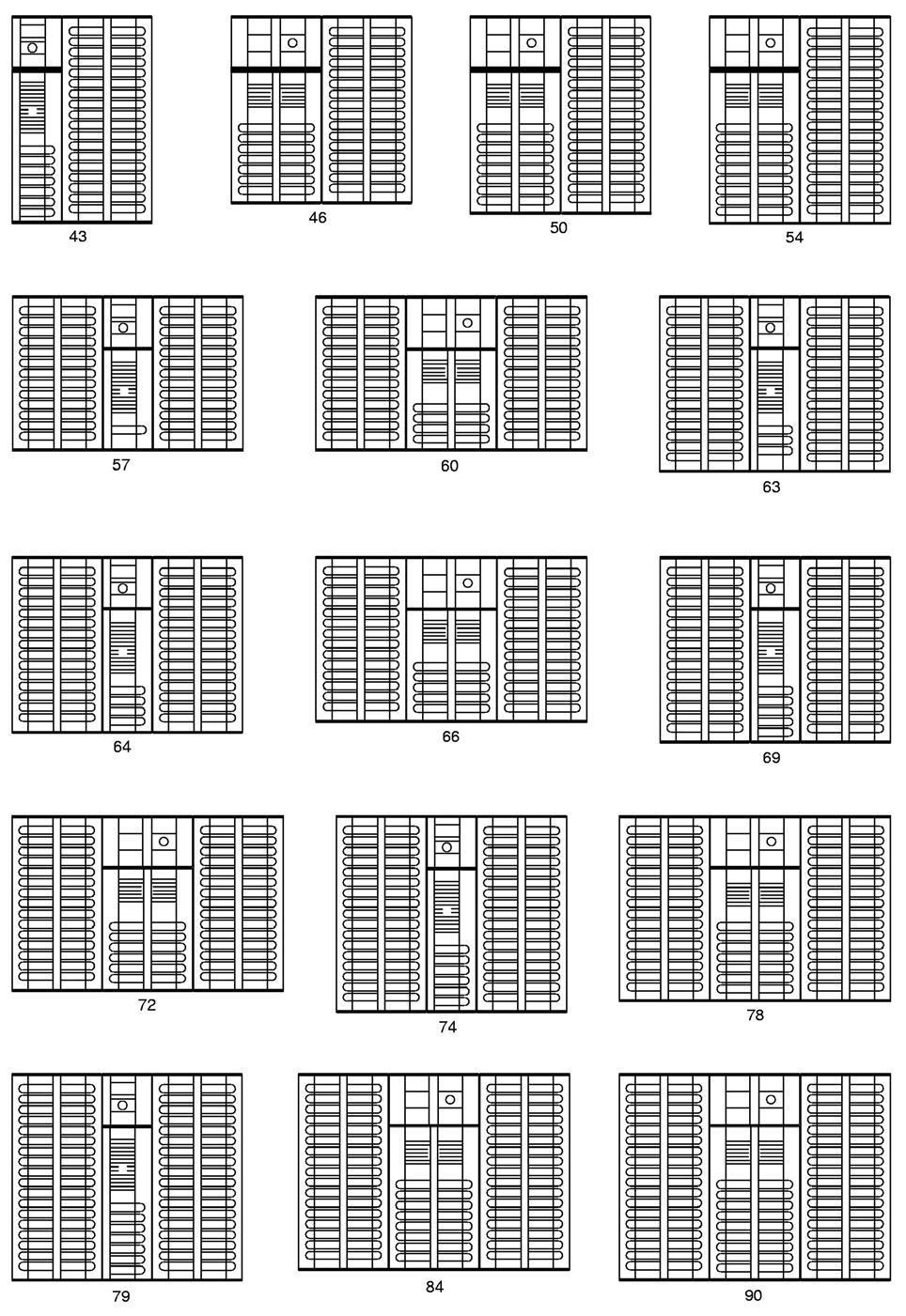 43

46

50

54

57

60

63

64

66

69

72

74

78

79

84

90